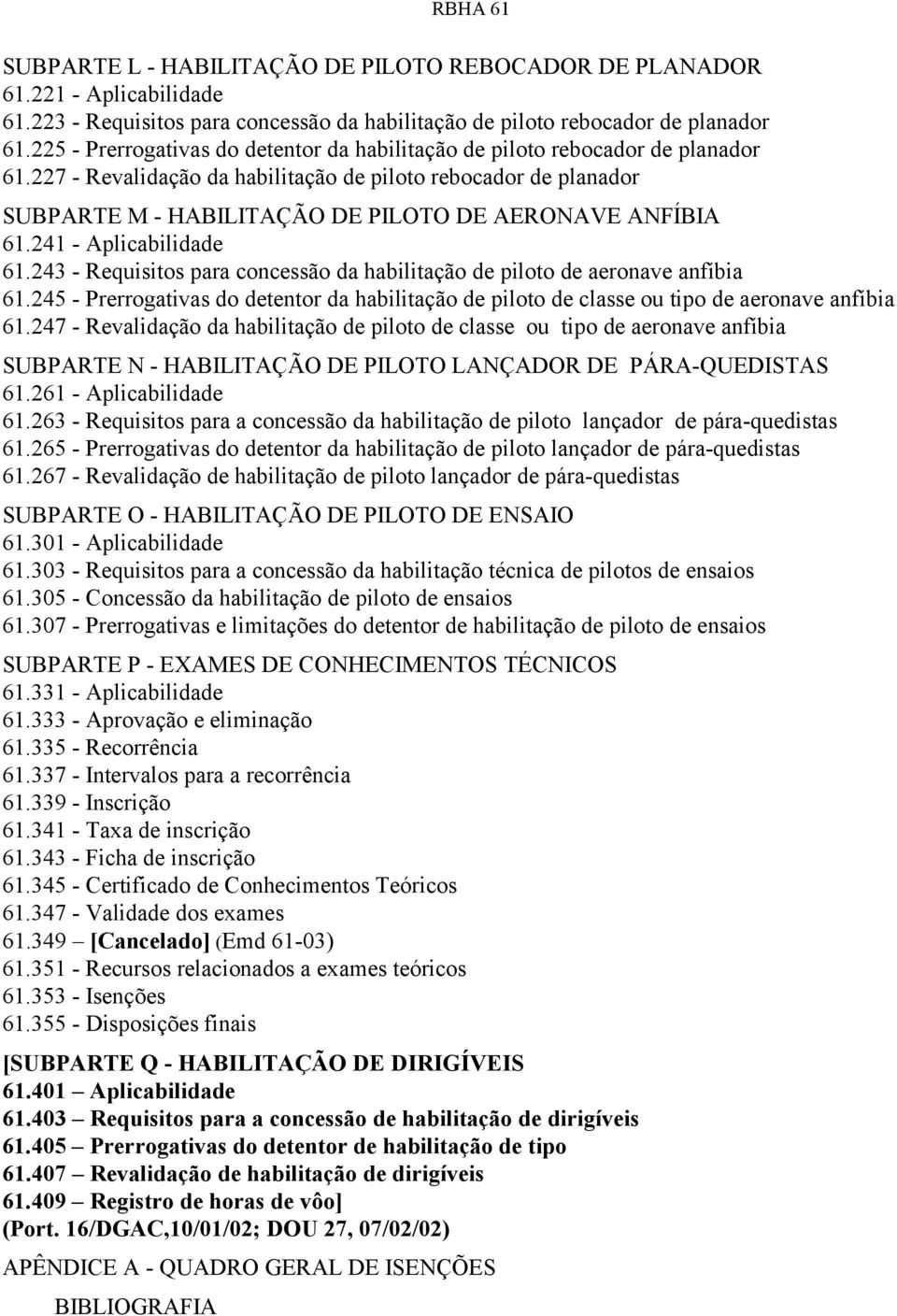 RBHA 61

SUBPARTE L - HABILITAÇÃO DE PILOTO REBOCADOR DE PLANADOR
61.221 - Aplicabilidade
61.223 - Requisitos para concessão da habilitação de piloto rebocador de planador
61.225 - Prerrogativas do detentor da habilitação de piloto rebocador de planador
61.227 - Revalidação da habilitação de piloto rebocador de planador

SUBPARTE M - HABILITAÇÃO DE PILOTO DE AERONAVE ANFÍBIA
61.241 - Aplicabilidade
61.243 - Requisitos para concessão da habilitação de piloto de aeronave anfíbia
61.245 - Prerrogativas do detentor da habilitação de piloto de classe ou tipo de aeronave anfíbia
61.247 - Revalidação da habilitação de piloto de classe ou tipo de aeronave anfíbia

SUBPARTE N - HABILITAÇÃO DE PILOTO LANÇADOR DE PÁRA-QUEDISTAS
61.261 - Aplicabilidade
61.263 - Requisitos para a concessão da habilitação de piloto lançador de pára-quedistas
61.265 - Prerrogativas do detentor da habilitação de piloto lançador de pára-quedistas
61.267 - Revalidação de habilitação de piloto lançador de pára-quedistas

SUBPARTE O - HABILITAÇÃO DE PILOTO DE ENSAIO
61.301 - Aplicabilidade
61.303 - Requisitos para a concessão da habilitação técnica de pilotos de ensaios
61.305 - Concessão da habilitação de piloto de ensaios
61.307 - Prerrogativas e limitações do detentor de habilitação de piloto de ensaios

SUBPARTE P - EXAMES DE CONHECIMENTOS TÉCNICOS
61.331 - Aplicabilidade
61.333 - Aprovação e eliminação
61.335 - Recorrência
61.337 - Intervalos para a recorrência
61.339 - Inscrição
61.341 - Taxa de inscrição
61.343 - Ficha de inscrição
61.345 - Certificado de Conhecimentos Teóricos
61.347 - Validade dos exames
61.349 – [Cancelado] (Emd 61-03)
61.351 - Recursos relacionados a exames teóricos
61.353 - Isenções
61.355 - Disposições finais

[SUBPARTE Q - HABILITAÇÃO DE DIRIGÍVEIS
61.401 – Aplicabilidade
61.403 – Requisitos para a concessão de habilitação de dirigíveis
61.405 – Prerrogativas do detentor de habilitação de tipo
61.407 – Revalidação de habilitação de dirigíveis
61.409 – Registro de horas de vôo]
(Port. 16/DGAC,10/01/02; DOU 27, 07/02/02)

APÊNDICE A - QUADRO GERAL DE ISENÇÕES

BIBLIOGRAFIA